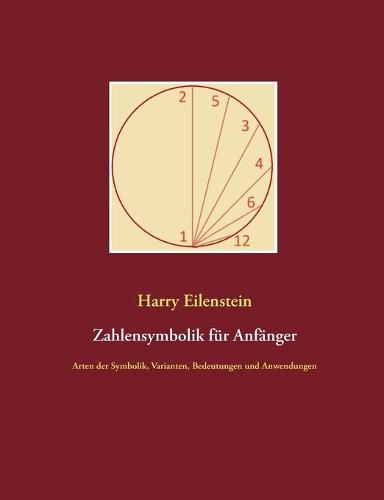 2
5
3
4
6
1
12

Harry Eilenstein

Zahlensymbolik für Anfänger

Arten der Symbolik, Varianten, Bedeutungen und Anwendungen